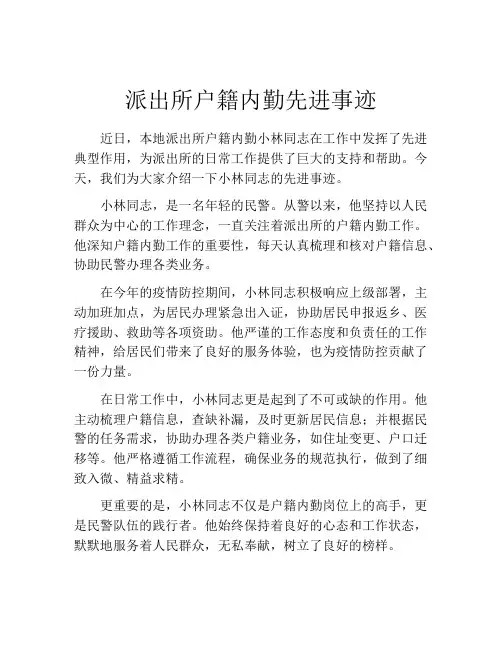 派出所户籍内勤先进事迹

近日，本地派出所户籍内勤小林同志在工作中发挥了先进典型作用，为派出所的日常工作提供了巨大的支持和帮助。今天，我们为大家介绍一下小林同志的先进事迹。

小林同志，是一名年轻的民警。从警以来，他坚持以人民群众为中心的工作理念，一直关注着派出所的户籍内勤工作。他深知户籍内勤工作的重要性，每天认真梳理和核对户籍信息、协助民警办理各类业务。

在今年的疫情防控期间，小林同志积极响应上级部署，主动加班加点，为居民办理紧急出入证，协助居民申报返乡、医疗援助、救助等各项资助。他严谨的工作态度和负责任的工作精神，给居民们带来了良好的服务体验，也为疫情防控贡献了一份力量。

在日常工作中，小林同志更是起到了不可或缺的作用。他主动梳理户籍信息，查缺补漏，及时更新居民信息；并根据民警的任务需求，协助办理各类户籍业务，如住址变更、户口迁移等。他严格遵循工作流程，确保业务的规范执行，做到了细致入微、精益求精。

更重要的是，小林同志不仅是户籍内勤岗位上的高手，更是民警队伍的践行者。他始终保持着良好的心态和工作状态，默默地服务着人民群众，无私奉献，树立了良好的榜样。